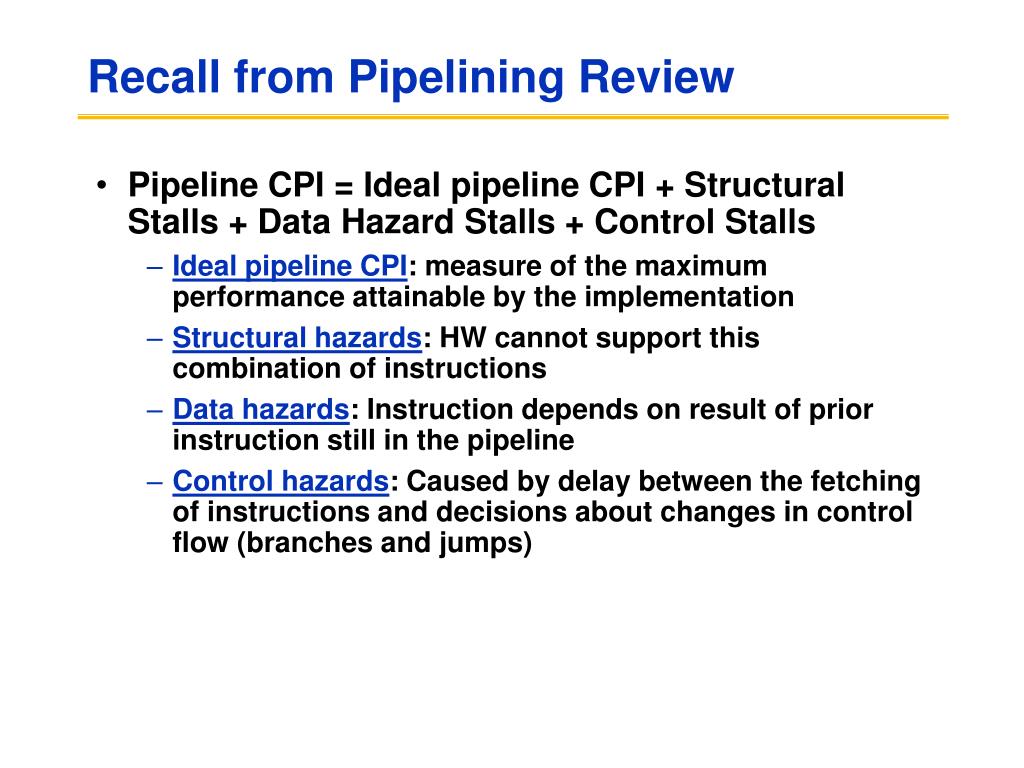 Recall from Pipelining Review

• Pipeline CPI = Ideal pipeline CPI + Structural Stalls + Data Hazard Stalls + Control Stalls
– Ideal pipeline CPI: measure of the maximum performance attainable by the implementation
– Structural hazards: HW cannot support this combination of instructions
– Data hazards: Instruction depends on result of prior instruction still in the pipeline
– Control hazards: Caused by delay between the fetching of instructions and decisions about changes in control flow (branches and jumps)